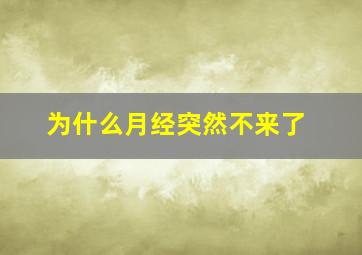 为什么月经突然不来了